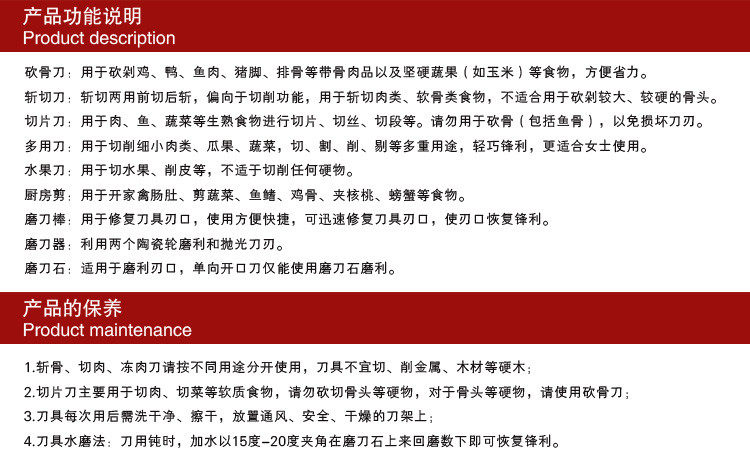 产品功能说明
Product description

砍骨刀：用于砍剁鸡、鸭、鱼肉、猪脚、排骨等带骨肉品以及坚硬蔬果（如玉米）等食物，方便省力。
斩切刀：斩切两用前切后斩，偏向于切削功能，用于斩切肉类、软骨类食物，不适合用于砍剁较大、较硬的骨头。
切片刀：用于肉、鱼、蔬菜等生熟食物进行切片、切丝、切段等。请勿用于砍骨（包括鱼骨），以免损坏刀刃。
多用刀：用于切削细小肉类、瓜果、蔬菜，切、割、削、剔等多重用途，轻巧锋利，更适合女士使用。
水果刀：用于切水果、削皮等，不适于切削任何硬物。
厨房剪：用于开家禽肠肚、剪蔬菜、鱼鳍、鸡骨、夹核桃、螃蟹等食物。
磨刀棒：用于修复刀具刃口，使用方便快捷，可迅速修复刀具刃口，使刃口恢复锋利。
磨刀器：利用两个陶瓷轮磨利和抛光刀刃。
磨刀石：适用于磨利刃口，单向开口刀仅能使用磨刀石磨利。

产品的保养
Product maintenance

1.斩骨、切肉、冻肉刀请按不同用途分开使用，刀具不宜切、削金属、木材等硬木；
2.切片刀主要用于切肉、切菜等软质食物，请勿砍切骨头等硬物，对于骨头等硬物，请使用砍骨刀；
3.刀具每次用后需洗干净、擦干，放置通风、安全、干燥的刀架上；
4.刀具水磨法：刀用钝时，加水以15度-20度夹角在磨刀石上来回磨数下即可恢复锋利。